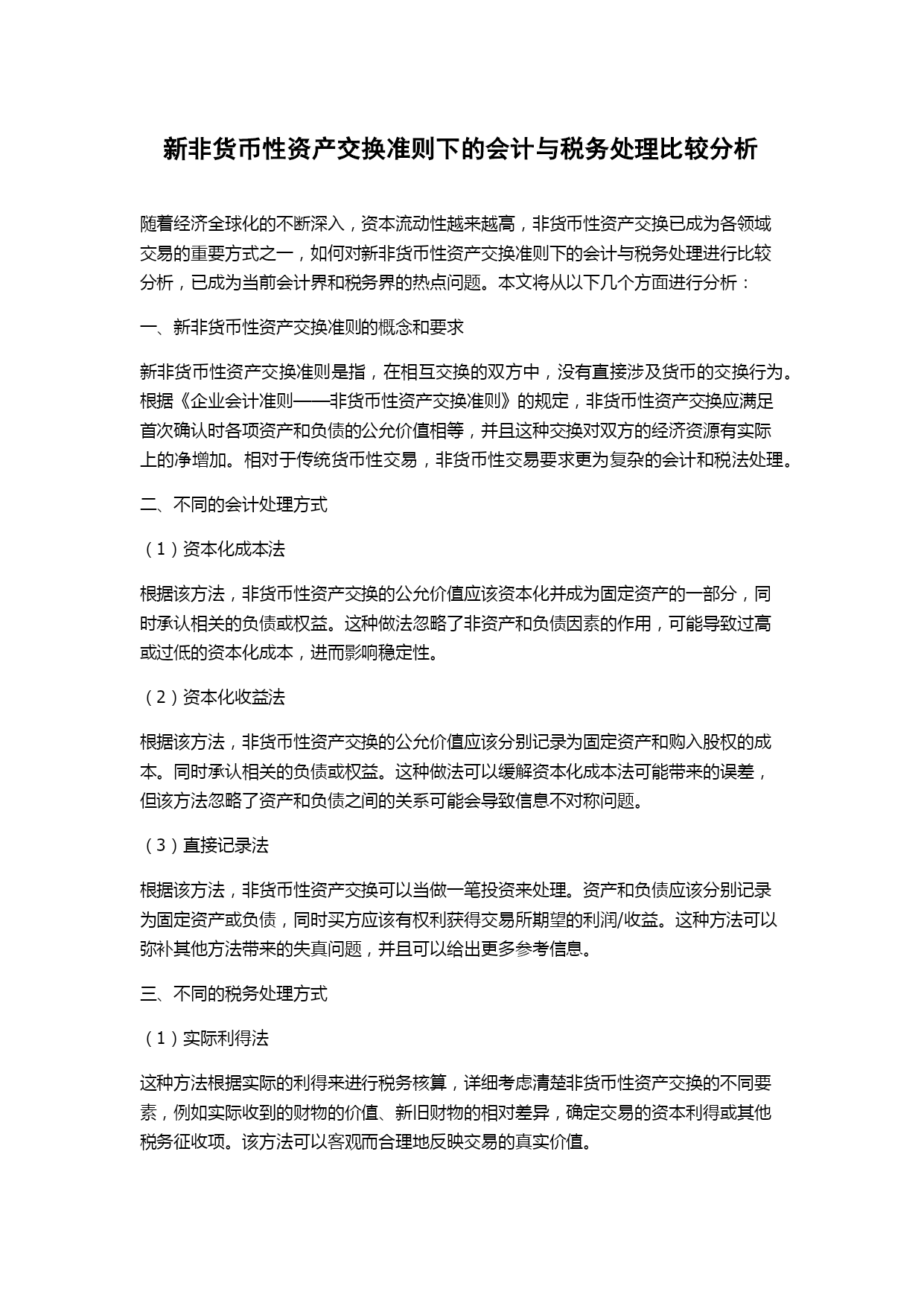 新非货币性资产交换准则下的会计与税务处理比较分析

随着经济全球化的不断深入，资本流动性越来越高，非货币性资产交换已成为各领域交易的重要方式之一，如何对新非货币性资产交换准则下的会计与税务处理进行比较分析，已成为当前会计界和税务界的热点问题。本文将从以下几个方面进行分析：

一、新非货币性资产交换准则的概念和要求

新非货币性资产交换准则是指，在相互交换的双方中，没有直接涉及货币的交换行为。根据《企业会计准则——非货币性资产交换准则》的规定，非货币性资产交换应满足首次确认时各项资产和负债的公允价值相等，并且这种交换对双方的经济资源有实际上的净增加。相对于传统货币性交易，非货币性交易要求更为复杂的会计和税法处理。

二、不同的会计处理方式

（1）资本化成本法

根据该方法，非货币性资产交换的公允价值应该资本化并成为固定资产的一部分，同时承认相关的负债或权益。这种做法忽略了非资产和负债因素的作用，可能导致过高或过低的资本化成本，进而影响稳定性。

（2）资本化收益法

根据该方法，非货币性资产交换的公允价值应该分别记录为固定资产和购入股权的成本。同时承认相关的负债或权益。这种做法可以缓解资本化成本法可能带来的误差，但该方法忽略了资产和负债之间的关系可能会导致信息不对称问题。

（3）直接记录法

根据该方法，非货币性资产交换可以当做一笔投资来处理。资产和负债应该分别记录为固定资产或负债，同时买方应该有权利获得交易所期望的利润/收益。这种方法可以弥补其他方法带来的失真问题，并且可以给出更多参考信息。

三、不同的税务处理方式

（1）实际利得法

这种方法根据实际的利得来进行税务核算，详细考虑清楚非货币性资产交换的不同要素，例如实际收到的财物的价值、新旧财物的相对差异，确定交易的资本利得或其他税务征收项。该方法可以客观而合理地反映交易的真实价值。